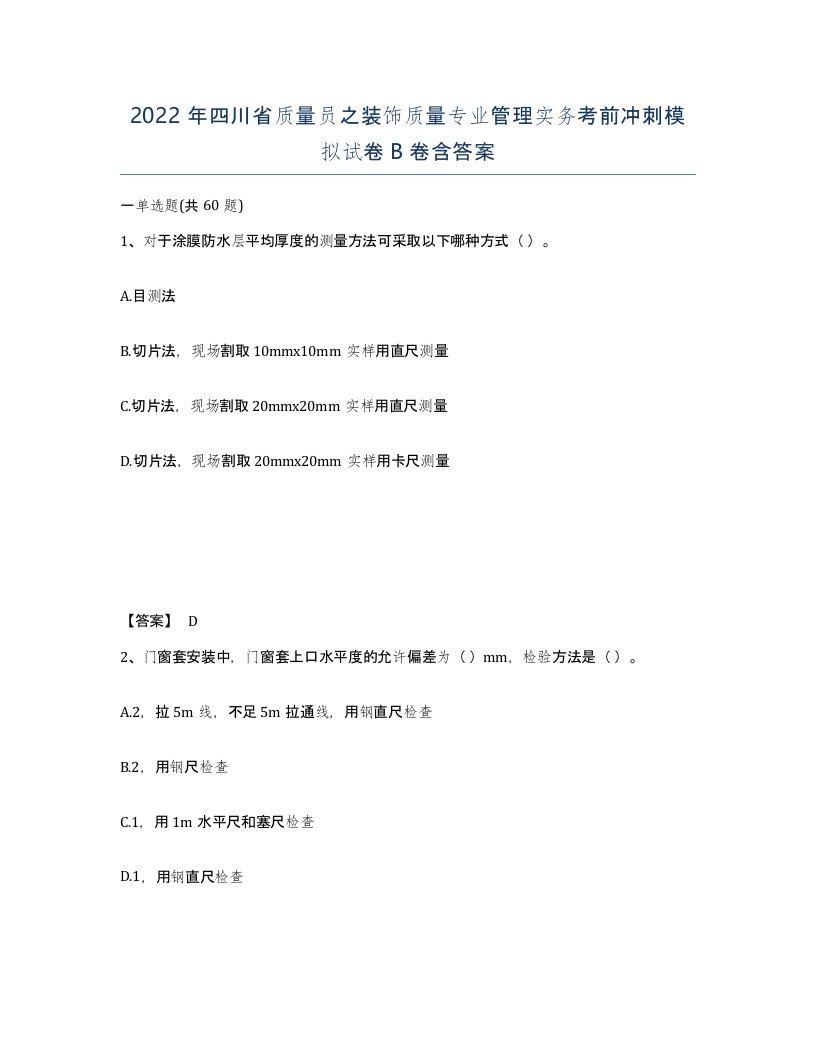 2022 年四川省质量员之装饰质量专业管理实务考前冲刺模拟试卷 B 卷含答案

一单选题(共 60 题)

1、对于涂膜防水层平均厚度的测量方法可采取以下哪种方式（）。

A.目测法

B.切片法，现场割取 10mmx10mm 实样用直尺测量

C.切片法，现场割取 20mmx20mm 实样用直尺测量

D.切片法，现场割取 20mmx20mm 实样用卡尺测量

【答案】 D

2、门窗套安装中，门窗套上口水平度的允许偏差为（）mm，检验方法是（）。

A.2，拉 5m 线，不足 5m 拉通线，用钢直尺检查

B.2，用钢尺检查

C.1，用 1m 水平尺和塞尺检查

D.1，用钢直尺检查